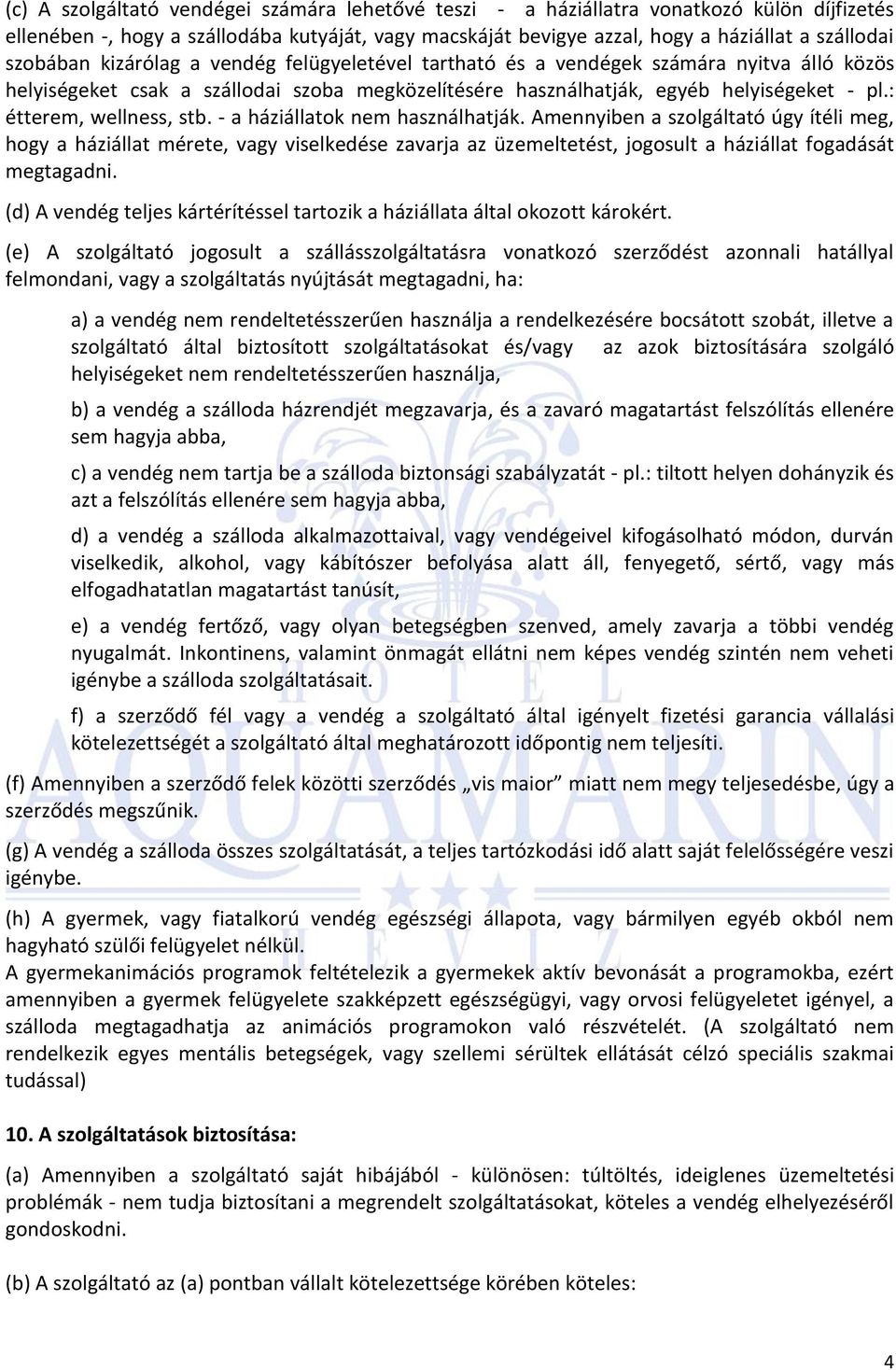 (c) A szolgáltató vendégei számára lehetővé teszi - a háziállatra vonatkozó külön díjfizetés ellenében -, hogy a szállodába kutyáját, vagy macskáját bevigye azzal, hogy a háziállat a szállodai szobában kizárólag a vendég felügyeletével tartható és a vendégek számára nyitva álló közös helyiségeket csak a szállodai szoba megközelítésére használhatják, egyéb helyiségeket - pl.: étterem, wellness, stb. - a háziállatok nem használhatják. Amennyiben a szolgáltató úgy ítéli meg, hogy a háziállat mérete, vagy viselkedése zavarja az üzemeltetést, jogosult a háziállat fogadását megtagadni.

(d) A vendég teljes kártérítéssel tartozik a háziállata által okozott károkért.

(e) A szolgáltató jogosult a szállásszolgáltatásra vonatkozó szerződést azonnali hatállyal felmondani, vagy a szolgáltatás nyújtását megtagadni, ha:

a) a vendég nem rendeltetésszerűen használja a rendelkezésére bocsátott szobát, illetve a szolgáltató által biztosított szolgáltatásokat és/vagy az azok biztosítására szolgáló helyiségeket nem rendeltetésszerűen használja,

b) a vendég a szálloda házrendjét megzavarja, és a zavaró magatartást felszólítás ellenére sem hagyja abba,

c) a vendég nem tartja be a szálloda biztonsági szabályzatát - pl.: tiltott helyen dohányzik és azt a felszólítás ellenére sem hagyja abba,

d) a vendég a szálloda alkalmazottaival, vagy vendégeivel kifogásolható módon, durván viselkedik, alkohol, vagy kábítószer befolyása alatt áll, fenyegető, sértő, vagy más elfogadhatatlan magatartást tanúsít,

e) a vendég fertőző, vagy olyan betegségben szenved, amely zavarja a többi vendég nyugalmát. Inkontinens, valamint önmagát ellátni nem képes vendég szintén nem veheti igénybe a szálloda szolgáltatásait.

f) a szerződő fél vagy a vendég a szolgáltató által igényelt fizetési garancia vállalási kötelezettségét a szolgáltató által meghatározott időpontig nem teljesíti.

(f) Amennyiben a szerződő felek közötti szerződés „vis maior” miatt nem megy teljesedésbe, úgy a szerződés megszűnik.

(g) A vendég a szálloda összes szolgáltatását, a teljes tartózkodási idő alatt saját felelősségére veszi igénybe.

(h) A gyermek, vagy fiatalkorú vendég egészségi állapota, vagy bármilyen egyéb okból nem hagyható szülői felügyelet nélkül.
A gyermekanimációs programok feltételezik a gyermekek aktív bevonását a programokba, ezért amennyiben a gyermek felügyelete szakképzett egészségügyi, vagy orvosi felügyeletet igényel, a szálloda megtagadhatja az animációs programokon való részvételét. (A szolgáltató nem rendelkezik egyes mentális betegségek, vagy szellemi sérültek ellátását célzó speciális szakmai tudással)

10. A szolgáltatások biztosítása:

(a) Amennyiben a szolgáltató saját hibájából - különösen: túltöltés, ideiglenes üzemeltetési problémák - nem tudja biztosítani a megrendelt szolgáltatásokat, köteles a vendég elhelyezéséről gondoskodni.

(b) A szolgáltató az (a) pontban vállalt kötelezettsége körében köteles:

4

HOTEL AQUAMARIN HÉVÍZ